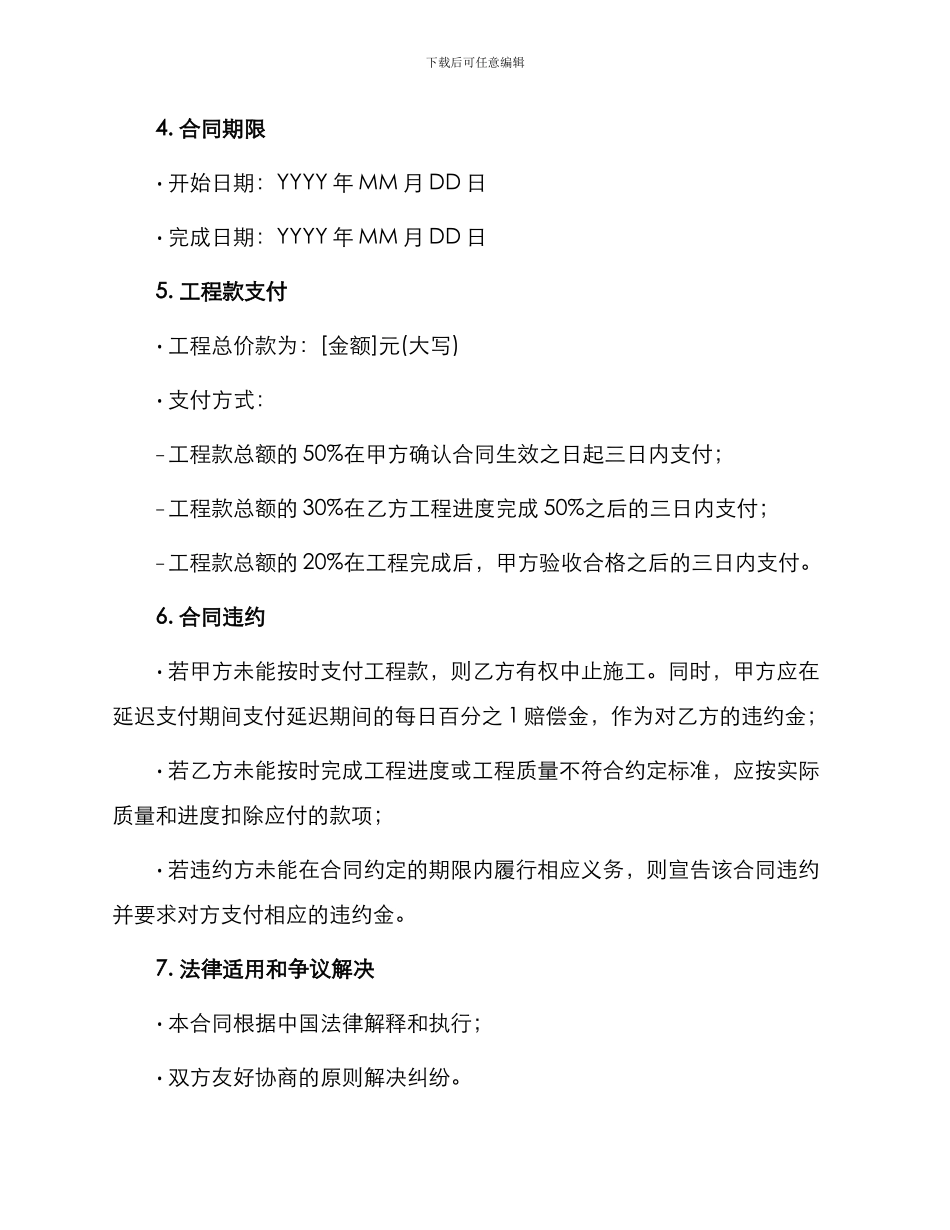 下载后可任意编辑

4. 合同期限

· 开始日期：YYYY 年 MM 月 DD 日

· 完成日期：YYYY 年 MM 月 DD 日

5. 工程款支付

· 工程总价款为：[金额]元(大写)

· 支付方式：

- 工程款总额的 50%在甲方确认合同生效之日起三日内支付；

- 工程款总额的 30%在乙方工程进度完成 50%之后的三日内支付；

- 工程款总额的 20%在工程完成后，甲方验收合格之后的三日内支付。

6. 合同违约

· 若甲方未能按时支付工程款，则乙方有权中止施工。同时，甲方应在延迟支付期间支付延迟期间的每日百分之 1 赔偿金，作为对乙方的违约金；

· 若乙方未能按时完成工程进度或工程质量不符合约定标准，应按实际质量和进度扣除应付的款项；

· 若违约方未能在合同约定的期限内履行相应义务，则宣告该合同违约并要求对方支付相应的违约金。

7. 法律适用和争议解决

· 本合同根据中国法律解释和执行；

· 双方友好协商的原则解决纠纷。